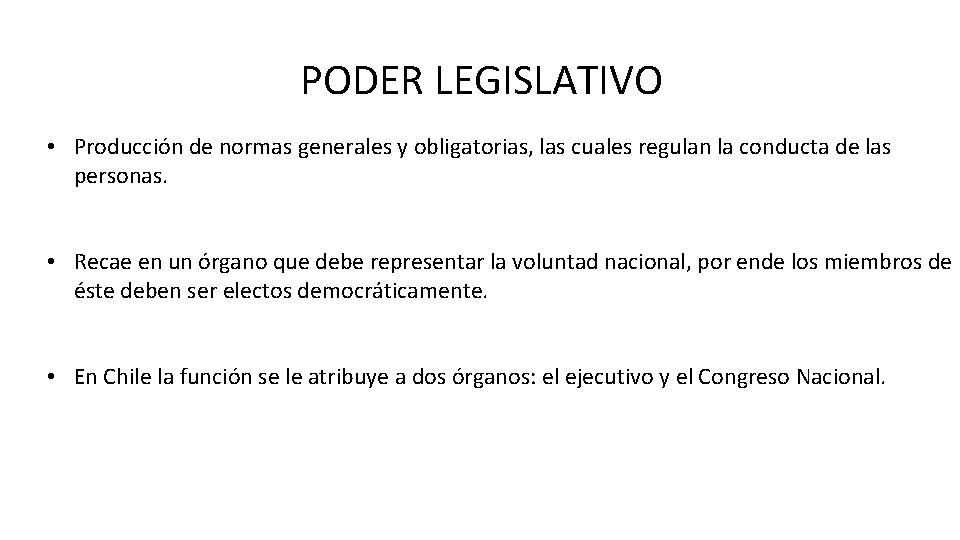 PODER LEGISLATIVO

• Producción de normas generales y obligatorias, las cuales regulan la conducta de las personas.

• Recae en un órgano que debe representar la voluntad nacional, por ende los miembros de éste deben ser electos democráticamente.

• En Chile la función se le atribuye a dos órganos: el ejecutivo y el Congreso Nacional.